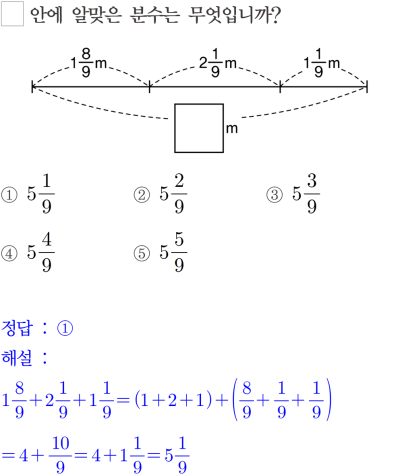 ☐ 안에 알맞은 분수는 무엇입니까?

$1\frac{8}{9}$m $2\frac{1}{9}$m $1\frac{1}{9}$m

☐ m

① $5\frac{1}{9}$ ② $5\frac{2}{9}$ ③ $5\frac{3}{9}$

④ $5\frac{4}{9}$ ⑤ $5\frac{5}{9}$

정답 : ①

해설 :

$1\frac{8}{9}+2\frac{1}{9}+1\frac{1}{9}=(1+2+1)+\left(\frac{8}{9}+\frac{1}{9}+\frac{1}{9}\right)$

$=4+\frac{10}{9}=4+1\frac{1}{9}=5\frac{1}{9}$